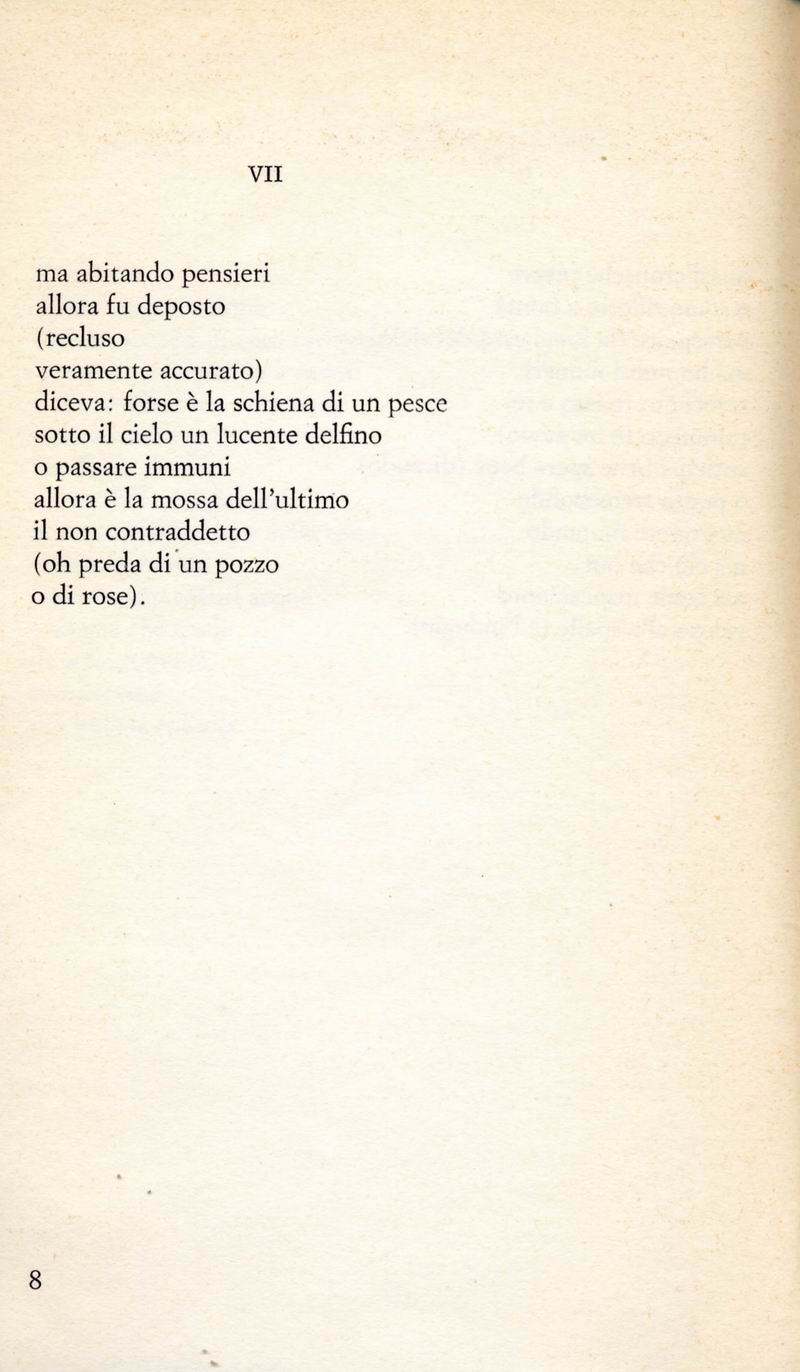 VII

ma abitando pensieri
allora fu deposto
(recluso
veramente accurato)
diceva: forse è la schiena di un pesce
sotto il cielo un lucente delfino
o passare immuni
allora è la mossa dell'ultimo
il non contraddetto
(oh preda di un pozzo
o di rose).

8